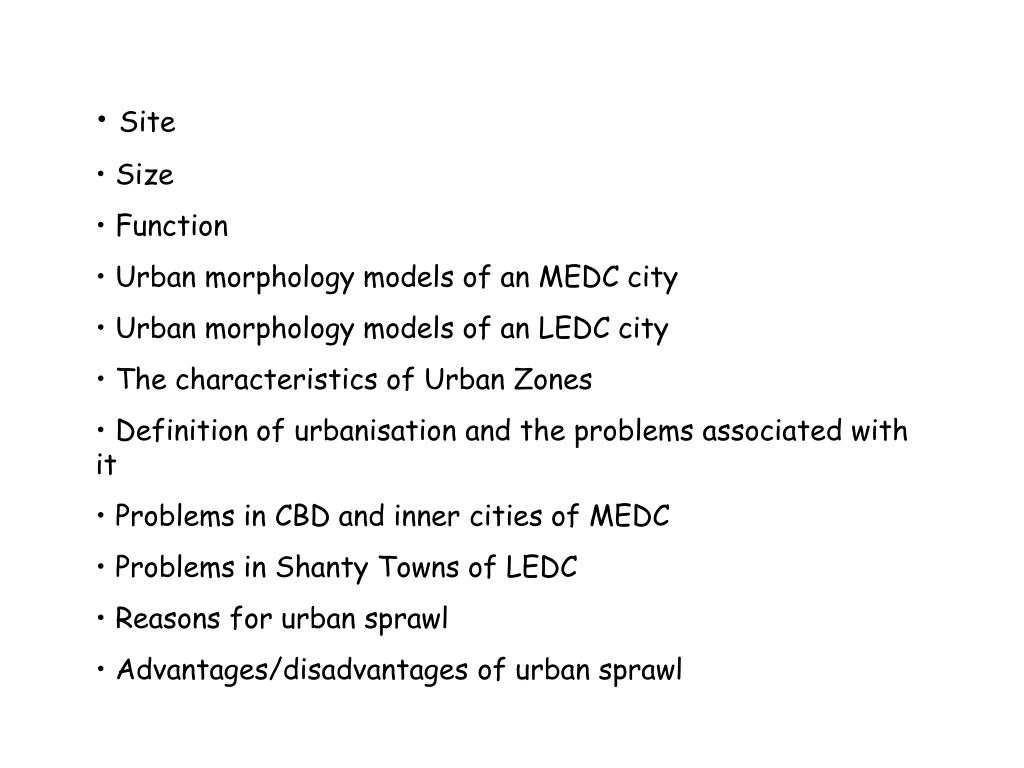 • Site

• Size

• Function

• Urban morphology models of an MEDC city

• Urban morphology models of an LEDC city

• The characteristics of Urban Zones

• Definition of urbanisation and the problems associated with it

• Problems in CBD and inner cities of MEDC

• Problems in Shanty Towns of LEDC

• Reasons for urban sprawl

• Advantages/disadvantages of urban sprawl